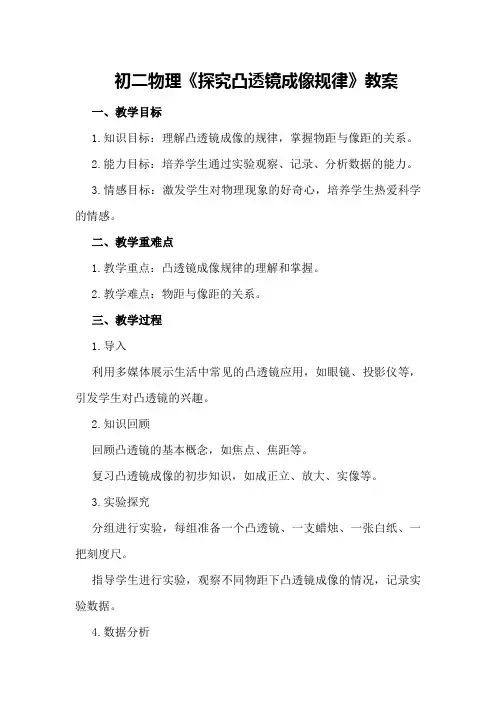 初二物理《探究凸透镜成像规律》教案

一、教学目标

1.知识目标：理解凸透镜成像的规律，掌握物距与像距的关系。

2.能力目标：培养学生通过实验观察、记录、分析数据的能力。

3.情感目标：激发学生对物理现象的好奇心，培养学生热爱科学的情感。

二、教学重难点

1.教学重点：凸透镜成像规律的理解和掌握。

2.教学难点：物距与像距的关系。

三、教学过程

1.导入

利用多媒体展示生活中常见的凸透镜应用，如眼镜、投影仪等，引发学生对凸透镜的兴趣。

2.知识回顾

回顾凸透镜的基本概念，如焦点、焦距等。

复习凸透镜成像的初步知识，如成正立、放大、实像等。

3.实验探究

分组进行实验，每组准备一个凸透镜、一支蜡烛、一张白纸、一把刻度尺。

指导学生进行实验，观察不同物距下凸透镜成像的情况，记录实验数据。

4.数据分析